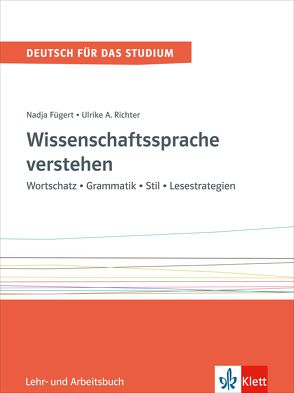 DEUTSCH FÜR DAS STUDIUM

Nadja Fügert • Ulrike A. Richter

Wissenschaftssprache verstehen

Wortschatz • Grammatik • Stil • Lesestrategien

Lehr- und Arbeitsbuch

Klett